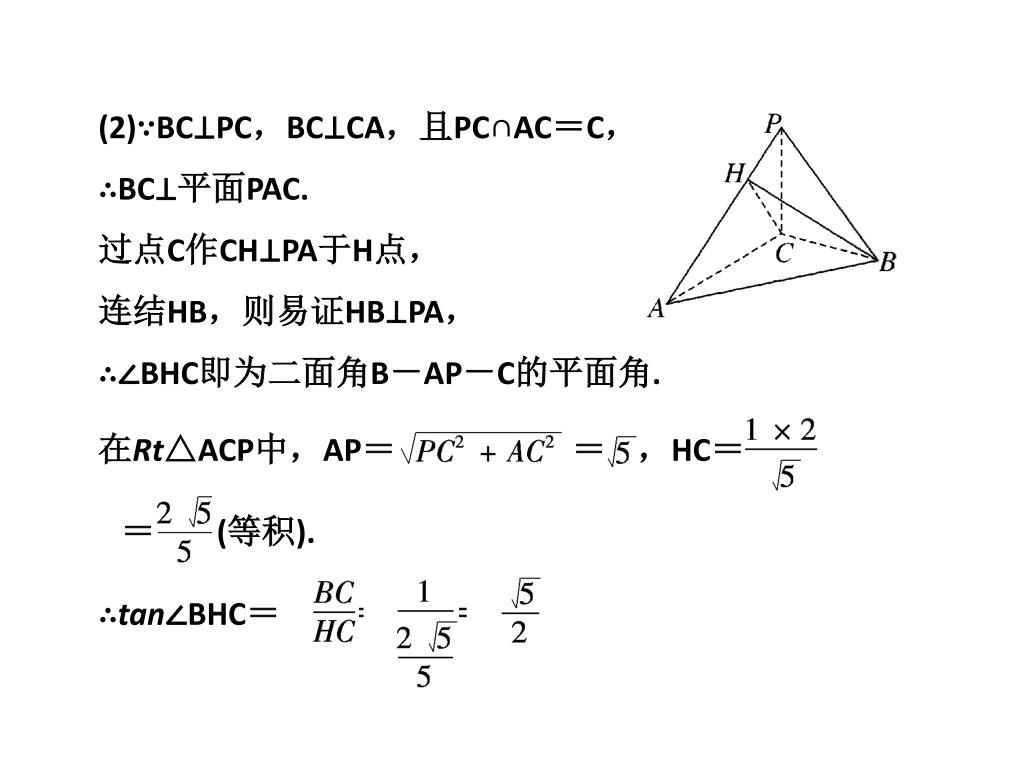 (2)∵BC⊥PC，BC⊥CA，且PC∩AC＝C，

∴BC⊥平面PAC.

过点C作CH⊥PA于H点，

连结HB，则易证HB⊥PA，

∴∠BHC即为二面角B－AP－C的平面角.

在Rt△ACP中，AP＝$\sqrt{PC^2+AC^2}$＝$\sqrt{5}$，HC＝$\frac{1\times 2}{\sqrt{5}}$

＝$\frac{2\sqrt{5}}{5}$(等积).

∴tan∠BHC＝$\frac{BC}{HC}$＝$\frac{1}{\frac{2\sqrt{5}}{5}}$＝$\frac{\sqrt{5}}{2}$

P
H
C
B
A